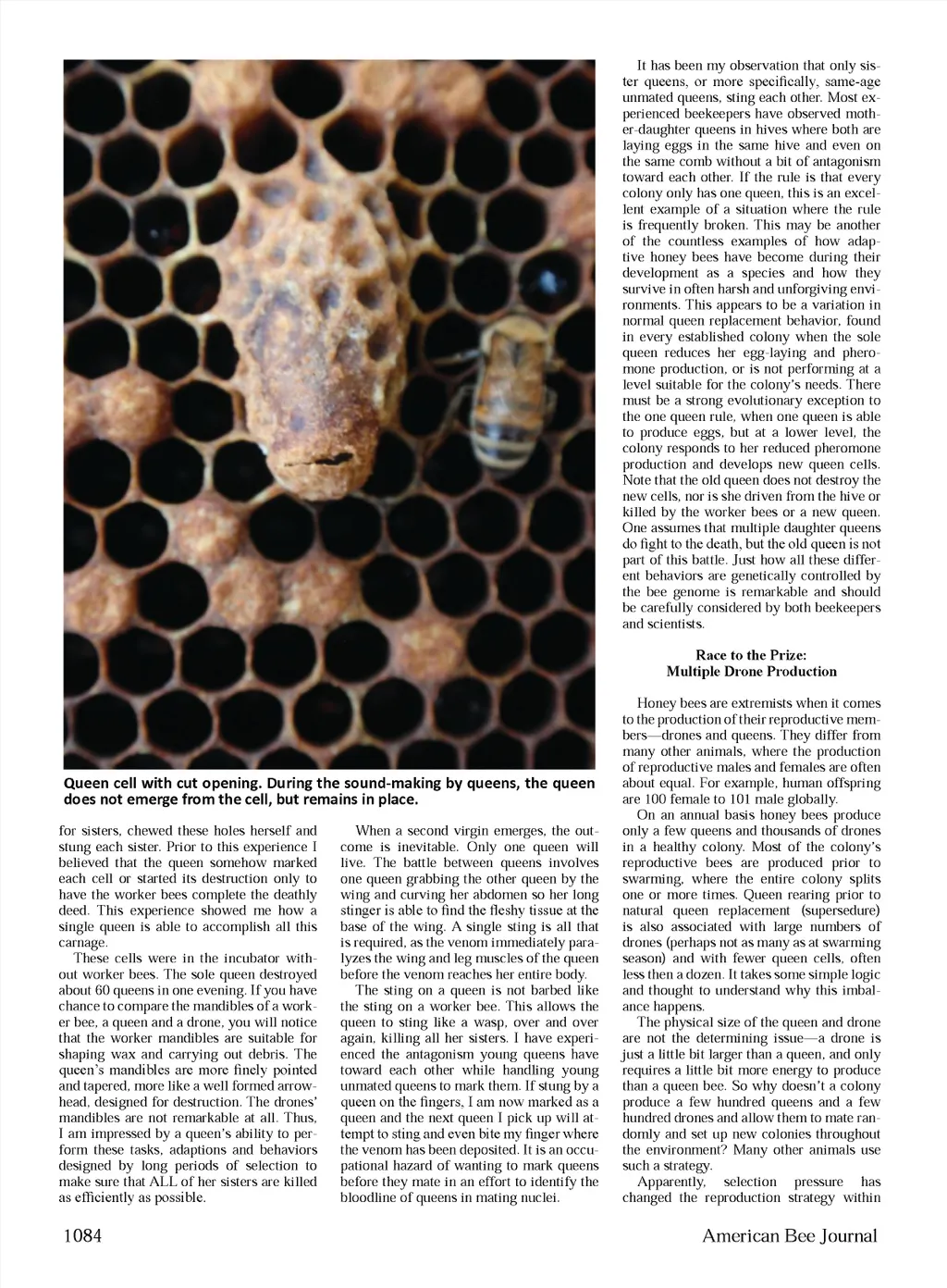 Queen cell with cut opening. During the sound-making by queens, the queen does not emerge from the cell, but remains in place.

for sisters, chewed these holes herself and stung each sister. Prior to this experience I believed that the queen somehow marked each cell or started its destruction only to have the worker bees complete the deathly deed. This experience showed me how a single queen is able to accomplish all this carnage.

These cells were in the incubator without worker bees. The sole queen destroyed about 60 queens in one evening. If you have chance to compare the mandibles of a worker bee, a queen and a drone, you will notice that the worker mandibles are suitable for shaping wax and carrying out debris. The queen's mandibles are more finely pointed and tapered, more like a well formed arrowhead, designed for destruction. The drones' mandibles are not remarkable at all. Thus, I am impressed by a queen's ability to perform these tasks, adaptions and behaviors designed by long periods of selection to make sure that ALL of her sisters are killed as efficiently as possible.

When a second virgin emerges, the outcome is inevitable. Only one queen will live. The battle between queens involves one queen grabbing the other queen by the wing and curving her abdomen so her long stinger is able to find the fleshy tissue at the base of the wing. A single sting is all that is required, as the venom immediately paralyzes the wing and leg muscles of the queen before the venom reaches her entire body.

The sting on a queen is not barbed like the sting on a worker bee. This allows the queen to sting like a wasp, over and over again, killing all her sisters. I have experienced the antagonism young queens have toward each other while handling young unmated queens to mark them. If stung by a queen on the fingers, I am now marked as a queen and the next queen I pick up will attempt to sting and even bite my finger where the venom has been deposited. It is an occupational hazard of wanting to mark queens before they mate in an effort to identify the bloodline of queens in mating nuclei.

It has been my observation that only sister queens, or more specifically, same-age unmated queens, sting each other. Most experienced beekeepers have observed mother-daughter queens in hives where both are laying eggs in the same hive and even on the same comb without a bit of antagonism toward each other. If the rule is that every colony only has one queen, this is an excellent example of a situation where the rule is frequently broken. This may be another of the countless examples of how adaptive honey bees have become during their development as a species and how they survive in often harsh and unforgiving environments. This appears to be a variation in normal queen replacement behavior, found in every established colony when the sole queen reduces her egg-laying and pheromone production, or is not performing at a level suitable for the colony's needs. There must be a strong evolutionary exception to the one queen rule, when one queen is able to produce eggs, but at a lower level, the colony responds to her reduced pheromone production and develops new queen cells. Note that the old queen does not destroy the new cells, nor is she driven from the hive or killed by the worker bees or a new queen. One assumes that multiple daughter queens do fight to the death, but the old queen is not part of this battle. Just how all these different behaviors are genetically controlled by the bee genome is remarkable and should be carefully considered by both beekeepers and scientists.

Race to the Prize:
Multiple Drone Production

Honey bees are extremists when it comes to the production of their reproductive members—drones and queens. They differ from many other animals, where the production of reproductive males and females are often about equal. For example, human offspring are 100 female to 101 male globally.

On an annual basis honey bees produce only a few queens and thousands of drones in a healthy colony. Most of the colony's reproductive bees are produced prior to swarming, where the entire colony splits one or more times. Queen rearing prior to natural queen replacement (supersedure) is also associated with large numbers of drones (perhaps not as many as at swarming season) and with fewer queen cells, often less then a dozen. It takes some simple logic and thought to understand why this imbalance happens.

The physical size of the queen and drone are not the determining issue—a drone is just a little bit larger than a queen, and only requires a little bit more energy to produce than a queen bee. So why doesn't a colony produce a few hundred queens and a few hundred drones and allow them to mate randomly and set up new colonies throughout the environment? Many other animals use such a strategy.

Apparently, selection pressure has changed the reproduction strategy within

1084

American Bee Journal